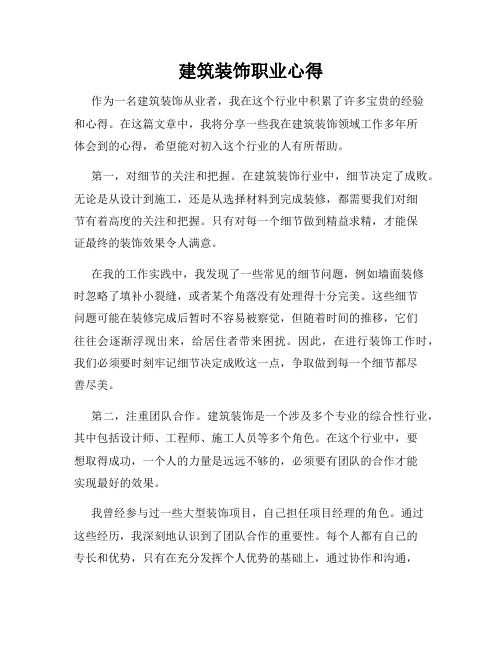 建筑装饰职业心得

作为一名建筑装饰从业者，我在这个行业中积累了许多宝贵的经验和心得。在这篇文章中，我将分享一些我在建筑装饰领域工作多年所体会到的心得，希望能对初入这个行业的人有所帮助。

第一，对细节的关注和把握。在建筑装饰行业中，细节决定了成败。无论是从设计到施工，还是从选择材料到完成装修，都需要我们对细节有着高度的关注和把握。只有对每一个细节做到精益求精，才能保证最终的装饰效果令人满意。

在我的工作实践中，我发现了一些常见的细节问题，例如墙面装修时忽略了填补小裂缝，或者某个角落没有处理得十分完美。这些细节问题可能在装修完成后暂时不容易被察觉，但随着时间的推移，它们往往会逐渐浮现出来，给居住者带来困扰。因此，在进行装饰工作时，我们必须要时刻牢记细节决定成败这一点，争取做到每一个细节都尽善尽美。

第二，注重团队合作。建筑装饰是一个涉及多个专业的综合性行业，其中包括设计师、工程师、施工人员等多个角色。在这个行业中，要想取得成功，一个人的力量是远远不够的，必须要有团队的合作才能实现最好的效果。

我曾经参与过一些大型装饰项目，自己担任项目经理的角色。通过这些经历，我深刻地认识到了团队合作的重要性。每个人都有自己的专长和优势，只有在充分发挥个人优势的基础上，通过协作和沟通，